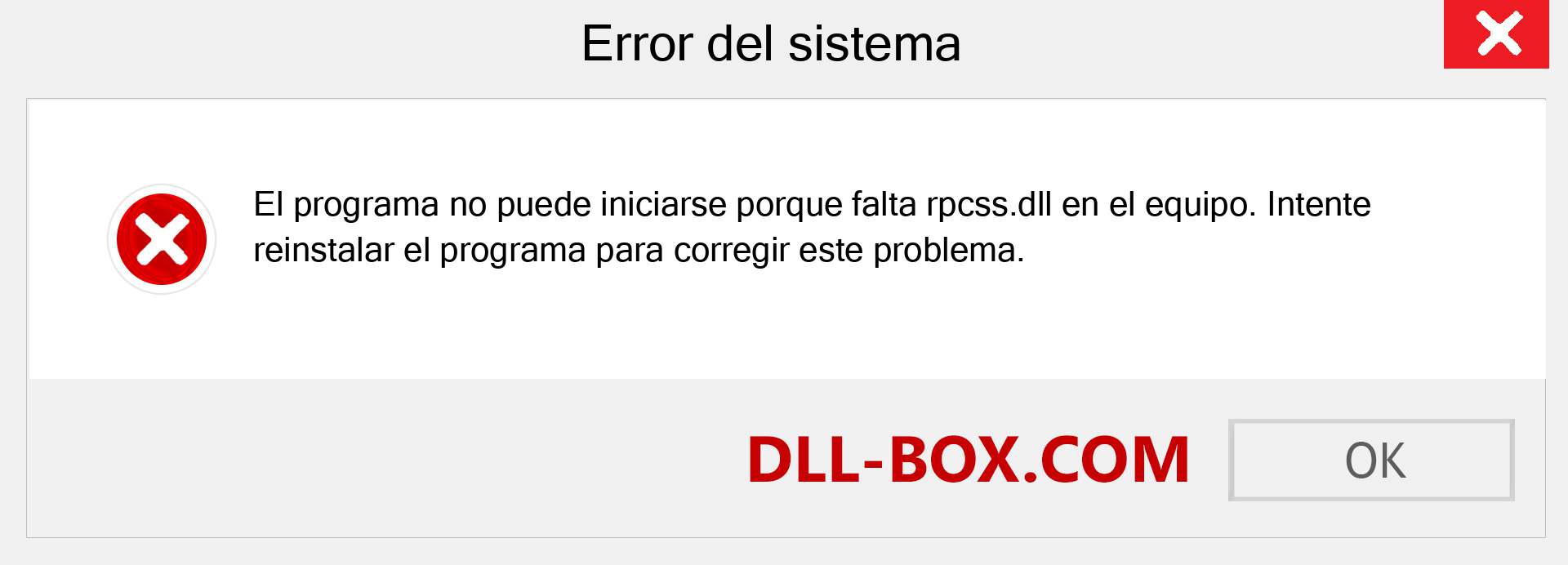 Error del sistema

El programa no puede iniciarse porque falta rpcss.dll en el equipo. Intente reinstalar el programa para corregir este problema.

DLL-BOX.COM

OK